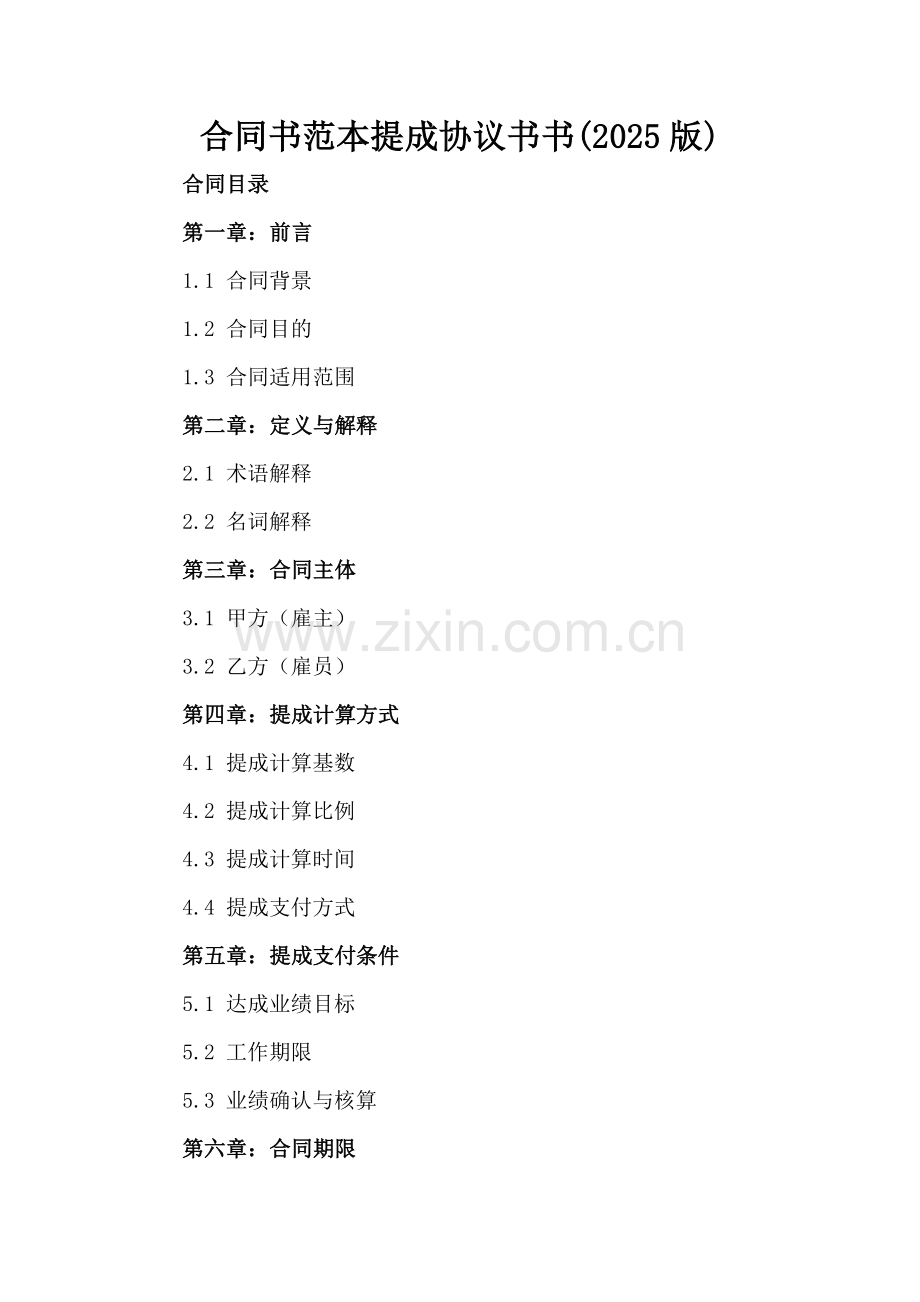 合同书范本提成协议书书(2025版)

合同目录

第一章：前言

1.1 合同背景

1.2 合同目的

1.3 合同适用范围

第二章：定义与解释

2.1 术语解释

2.2 名词解释

第三章：合同主体

3.1 甲方（雇主）

3.2 乙方（雇员）

第四章：提成计算方式

4.1 提成计算基数

4.2 提成计算比例

4.3 提成计算时间

4.4 提成支付方式

第五章：提成支付条件

5.1 达成业绩目标

5.2 工作期限

5.3 业绩确认与核算

第六章：合同期限

www.zixin.com.cn